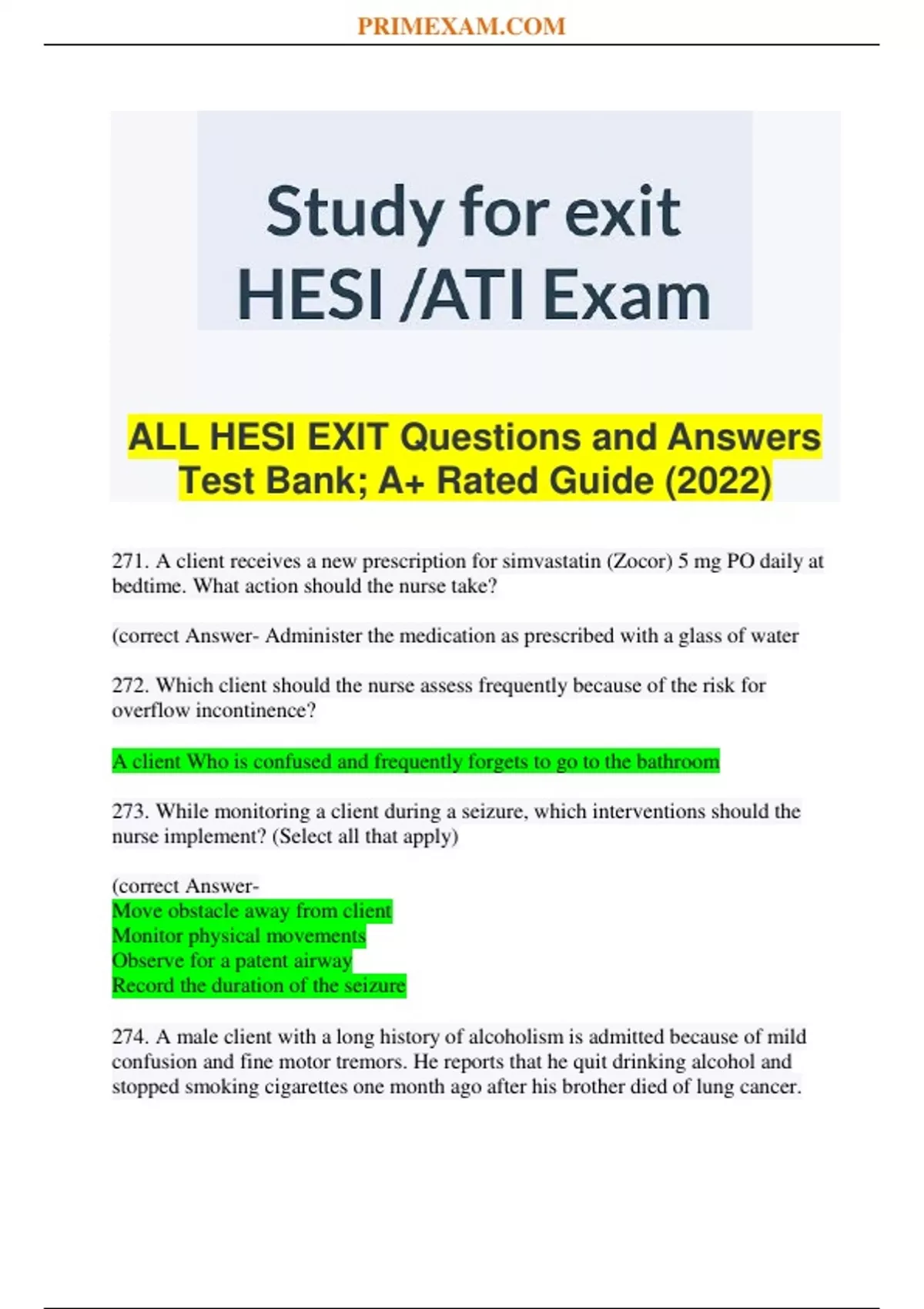 PRIMEXAM.COM

Study for exit HESI /ATI Exam

ALL HESI EXIT Questions and Answers Test Bank; A+ Rated Guide (2022)

271. A client receives a new prescription for simvastatin (Zocor) 5 mg PO daily at bedtime. What action should the nurse take?

(correct Answer- Administer the medication as prescribed with a glass of water

272. Which client should the nurse assess frequently because of the risk for overflow incontinence?

A client Who is confused and frequently forgets to go to the bathroom

273. While monitoring a client during a seizure, which interventions should the nurse implement? (Select all that apply)

(correct Answer-
Move obstacle away from client
Monitor physical movements
Observe for a patent airway
Record the duration of the seizure

274. A male client with a long history of alcoholism is admitted because of mild confusion and fine motor tremors. He reports that he quit drinking alcohol and stopped smoking cigarettes one month ago after his brother died of lung cancer.